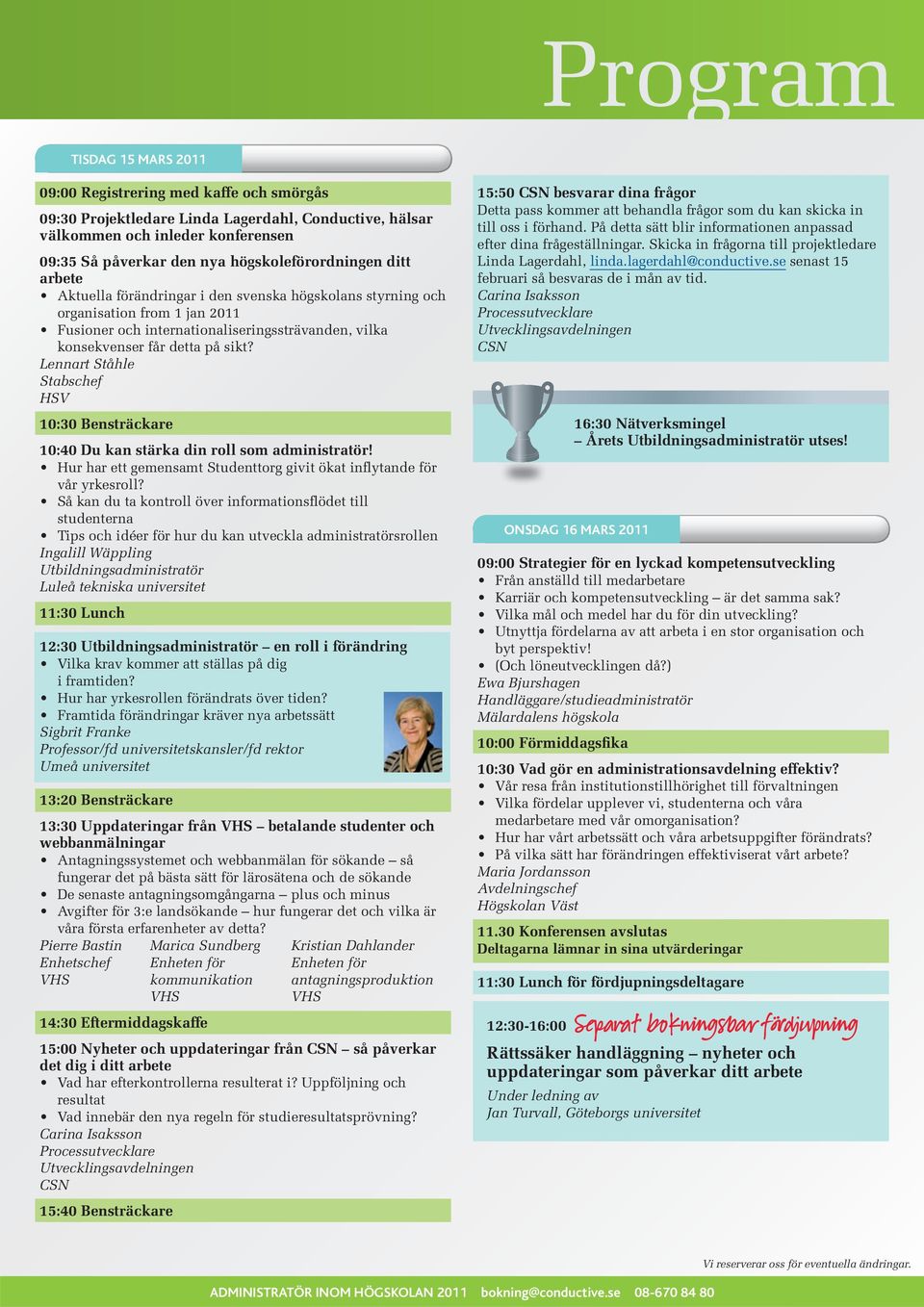 Program

TISDAG 15 MARS 2011

09:00 Registrering med kaffe och smörgås

09:30 Projektledare Linda Lagerdahl, Conductive, hälsar välkommen och inleder konferensen

09:35 Så påverkar den nya högskoleförordningen ditt arbete
• Aktuella förändringar i den svenska högskolans styrning och organisation from 1 jan 2011
• Fusioner och internationaliseringssträvanden, vilka konsekvenser får detta på sikt?
Lennart Ståhle
Stabschef
HSV

10:30 Bensträckare

10:40 Du kan stärka din roll som administratör!
• Hur har ett gemensamt Studenttorg givit ökat inflytande för vår yrkesroll?
• Så kan du ta kontroll över informationsflödet till studenterna
• Tips och idéer för hur du kan utveckla administratörsrollen
Ingalill Wäppling
Utbildningsadministratör
Luleå tekniska universitet

11:30 Lunch

12:30 Utbildningsadministratör – en roll i förändring
• Vilka krav kommer att ställas på dig i framtiden?
• Hur har yrkesrollen förändrats över tiden?
• Framtida förändringar kräver nya arbetssätt
Sigbrit Franke
Professor/fd universitetskansler/fd rektor
Umeå universitet

13:20 Bensträckare

13:30 Uppdateringar från VHS – betalande studenter och webbanmälningar
• Antagningssystemet och webbanmälan för sökande – så fungerar det på bästa sätt för lärosätena och de sökande
• De senaste antagningsomgångarna – plus och minus
• Avgifter för 3:e landsökande – hur fungerar det och vilka är våra första erfarenheter av detta?
Pierre Bastin
Enhetschef
VHS

Marica Sundberg
Enheten för kommunikation
VHS

Kristian Dahlander
Enheten för antagningsproduktion
VHS

14:30 Eftermiddagskaffe

15:00 Nyheter och uppdateringar från CSN – så påverkar det dig i ditt arbete
• Vad har efterkontrollerna resulterat i? Uppföljning och resultat
• Vad innebär den nya regeln för studieresultatsprövning?
Carina Isaksson
Processutvecklare
Utvecklingsavdelningen
CSN

15:40 Bensträckare

15:50 CSN besvarar dina frågor
Detta pass kommer att behandla frågor som du kan skicka in till oss i förhand. På detta sätt blir informationen anpassad efter dina frågeställningar. Skicka in frågorna till projektledare Linda Lagerdahl, linda.lagerdahl@conductive.se senast 15 februari så besvaras de i mån av tid.
Carina Isaksson
Processutvecklare
Utvecklingsavdelningen
CSN

16:30 Nätverksmingel
– Årets Utbildningsadministratör utses!

ONSDAG 16 MARS 2011

09:00 Strategier för en lyckad kompetensutveckling
• Från anställd till medarbetare
• Karriär och kompetensutveckling – är det samma sak?
• Vilka mål och medel har du för din utveckling?
• Utnyttja fördelarna av att arbeta i en stor organisation och byt perspektiv!
• (Och löneutvecklingen då?)
Ewa Bjurshagen
Handläggare/studieadministratör
Mälardalens högskola

10:00 Förmiddagsfika

10:30 Vad gör en administrationsavdelning effektiv?
• Vår resa från institutionstillhörighet till förvaltningen
• Vilka fördelar upplever vi, studenterna och våra medarbetare med vår omorganisation?
• Hur har vårt arbetssätt och våra arbetsuppgifter förändrats?
• På vilka sätt har förändringen effektiviserat vårt arbete?
Maria Jordansson
Avdelningschef
Högskolan Väst

11.30 Konferensen avslutas
Deltagarna lämnar in sina utvärderingar

11:30 Lunch för fördjupningsdeltagare

12:30-16:00 Separat bokningsbar fördjupning
Rättssäker handläggning – nyheter och uppdateringar som påverkar ditt arbete
Under ledning av
Jan Turvall, Göteborgs universitet

Vi reserverar oss för eventuella ändringar.

ADMINISTRATÖR INOM HÖGSKOLAN 2011 bokning@conductive.se 08-670 84 80